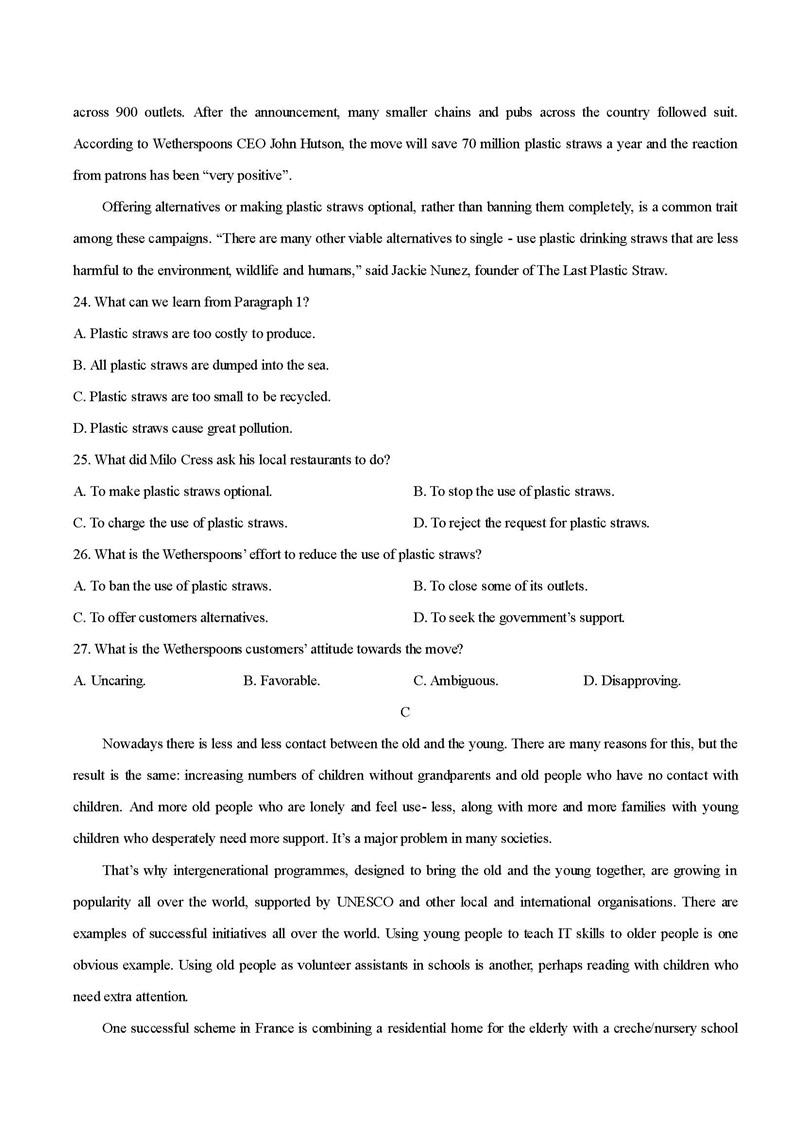 across 900 outlets. After the announcement, many smaller chains and pubs across the country followed suit. According to Wetherspoons CEO John Hutson, the move will save 70 million plastic straws a year and the reaction from patrons has been “very positive”.

Offering alternatives or making plastic straws optional, rather than banning them completely, is a common trait among these campaigns. “There are many other viable alternatives to single - use plastic drinking straws that are less harmful to the environment, wildlife and humans,” said Jackie Nunez, founder of The Last Plastic Straw.

24. What can we learn from Paragraph 1?

A. Plastic straws are too costly to produce.

B. All plastic straws are dumped into the sea.

C. Plastic straws are too small to be recycled.

D. Plastic straws cause great pollution.

25. What did Milo Cress ask his local restaurants to do?

A. To make plastic straws optional.

B. To stop the use of plastic straws.

C. To charge the use of plastic straws.

D. To reject the request for plastic straws.

26. What is the Wetherspoons’ effort to reduce the use of plastic straws?

A. To ban the use of plastic straws.

B. To close some of its outlets.

C. To offer customers alternatives.

D. To seek the government’s support.

27. What is the Wetherspoons customers’ attitude towards the move?

A. Uncaring.

B. Favorable.

C. Ambiguous.

D. Disapproving.

C

Nowadays there is less and less contact between the old and the young. There are many reasons for this, but the result is the same: increasing numbers of children without grandparents and old people who have no contact with children. And more old people who are lonely and feel use- less, along with more and more families with young children who desperately need more support. It’s a major problem in many societies.

That’s why intergenerational programmes, designed to bring the old and the young together, are growing in popularity all over the world, supported by UNESCO and other local and international organisations. There are examples of successful initiatives all over the world. Using young people to teach IT skills to older people is one obvious example. Using old people as volunteer assistants in schools is another, perhaps reading with children who need extra attention.

One successful scheme in France is combining a residential home for the elderly with a creche/nursery school